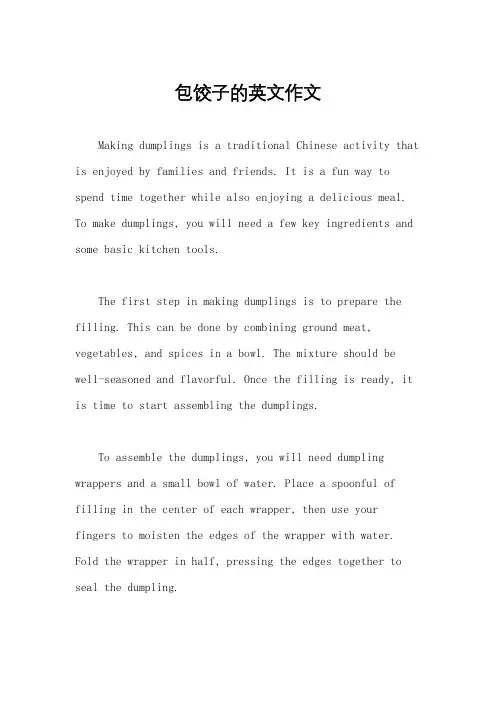 包饺子的英文作文

Making dumplings is a traditional Chinese activity that is enjoyed by families and friends. It is a fun way to spend time together while also enjoying a delicious meal. To make dumplings, you will need a few key ingredients and some basic kitchen tools.

The first step in making dumplings is to prepare the filling. This can be done by combining ground meat, vegetables, and spices in a bowl. The mixture should be well-seasoned and flavorful. Once the filling is ready, it is time to start assembling the dumplings.

To assemble the dumplings, you will need dumpling wrappers and a small bowl of water. Place a spoonful of filling in the center of each wrapper, then use your fingers to moisten the edges of the wrapper with water. Fold the wrapper in half, pressing the edges together to seal the dumpling.